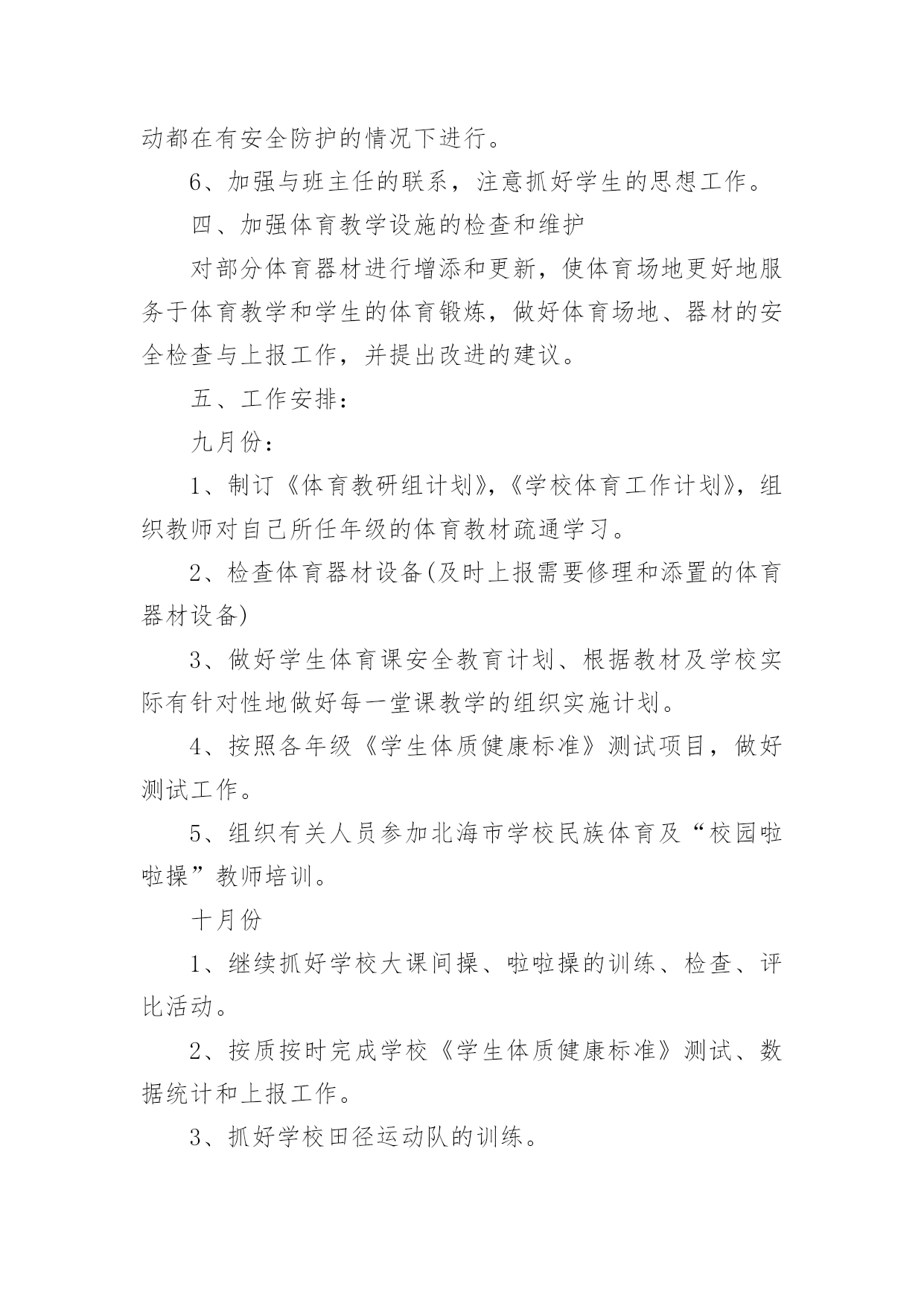 动都在有安全防护的情况下进行。

6、加强与班主任的联系，注意抓好学生的思想工作。

四、加强体育教学设施的检查和维护

对部分体育器材进行增添和更新，使体育场地更好地服务于体育教学和学生的体育锻炼，做好体育场地、器材的安全检查与上报工作，并提出改进的建议。

五、工作安排：

九月份：

1、制订《体育教研组计划》,《学校体育工作计划》,组织教师对自己所任年级的体育教材疏通学习。

2、检查体育器材设备(及时上报需要修理和添置的体育器材设备)

3、做好学生体育课安全教育计划、根据教材及学校实际有针对性地做好每一堂课教学的组织实施计划。

4、按照各年级《学生体质健康标准》测试项目，做好测试工作。

5、组织有关人员参加北海市学校民族体育及“校园啦啦操”教师培训。

十月份

1、继续抓好学校大课间操、啦啦操的训练、检查、评比活动。

2、按质按时完成学校《学生体质健康标准》测试、数据统计和上报工作。

3、抓好学校田径运动队的训练。